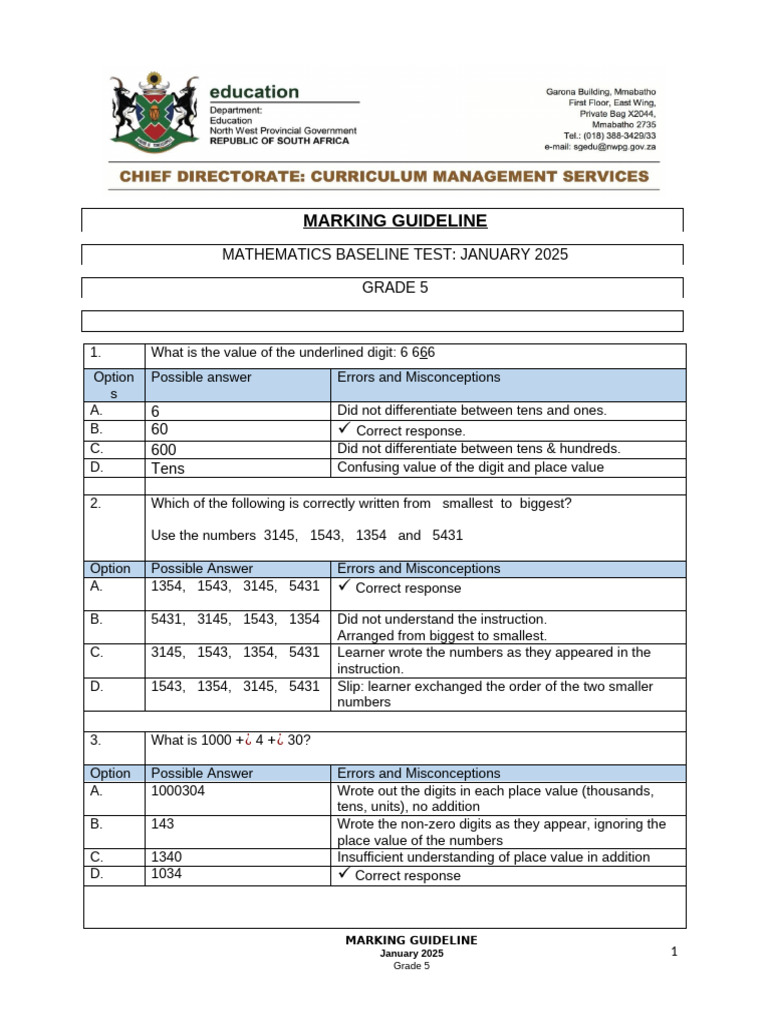 education
Department:
Education
North West Provincial Government
REPUBLIC OF SOUTH AFRICA

Garona Building, Mmabatho
First Floor, East Wing,
Private Bag X2044,
Mmabatho 2735
Tel.: (018) 388-3429/33
e-mail: sgedu@nwpg.gov.za

CHIEF DIRECTORATE: CURRICULUM MANAGEMENT SERVICES

MARKING GUIDELINE

MATHEMATICS BASELINE TEST: JANUARY 2025

GRADE 5

| 1. | What is the value of the underlined digit: 6 666 | |
|---|---|---|
| Options | Possible answer | Errors and Misconceptions |
| A. | 6 | Did not differentiate between tens and ones. |
| B. | 60 | ✓ Correct response. |
| C. | 600 | Did not differentiate between tens & hundreds. |
| D. | Tens | Confusing value of the digit and place value |

| 2. | Which of the following is correctly written from smallest to biggest? Use the numbers 3145, 1543, 1354 and 5431 | |
|---|---|---|
| Option | Possible Answer | Errors and Misconceptions |
| A. | 1354, 1543, 3145, 5431 | ✓ Correct response |
| B. | 5431, 3145, 1543, 1354 | Did not understand the instruction. Arranged from biggest to smallest. |
| C. | 3145, 1543, 1354, 5431 | Learner wrote the numbers as they appeared in the instruction. |
| D. | 1543, 1354, 3145, 5431 | Slip: learner exchanged the order of the two smaller numbers |

| 3. | What is 1000 +¿ 4 +¿ 30? | |
|---|---|---|
| Option | Possible Answer | Errors and Misconceptions |
| A. | 1000304 | Wrote out the digits in each place value (thousands, tens, units), no addition |
| B. | 143 | Wrote the non-zero digits as they appear, ignoring the place value of the numbers |
| C. | 1340 | Insufficient understanding of place value in addition |
| D. | 1034 | ✓ Correct response |

MARKING GUIDELINE
January 2025
Grade 5
1